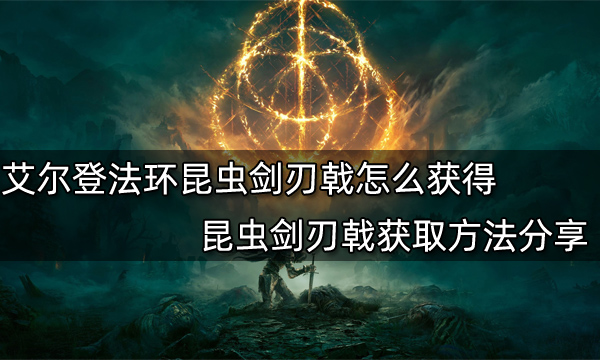 艾尔登法环昆虫剑刃戟怎么获得

昆虫剑刃戟获取方法分享